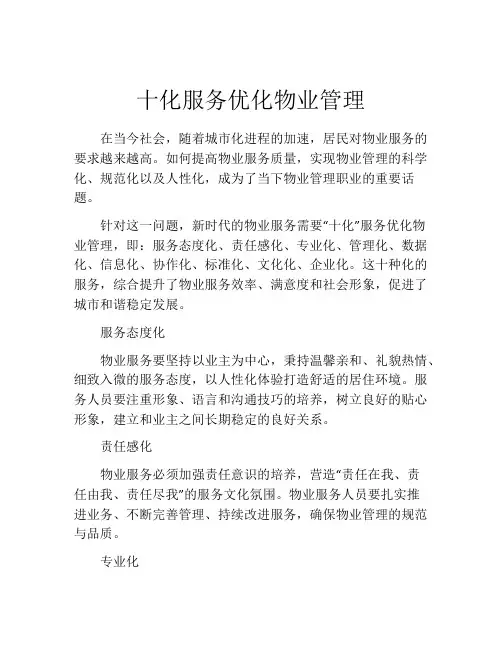 十化服务优化物业管理

在当今社会，随着城市化进程的加速，居民对物业服务的要求越来越高。如何提高物业服务质量，实现物业管理的科学化、规范化以及人性化，成为了当下物业管理职业的重要话题。

针对这一问题，新时代的物业服务需要“十化”服务优化物业管理，即：服务态度化、责任感化、专业化、管理化、数据化、信息化、协作化、标准化、文化化、企业化。这十种化的服务，综合提升了物业服务效率、满意度和社会形象，促进了城市和谐稳定发展。

服务态度化

物业服务要坚持以业主为中心，秉持温馨亲和、礼貌热情、细致入微的服务态度，以人性化体验打造舒适的居住环境。服务人员要注重形象、语言和沟通技巧的培养，树立良好的贴心形象，建立和业主之间长期稳定的良好关系。

责任感化

物业服务必须加强责任意识的培养，营造“责任在我、责任由我、责任尽我”的服务文化氛围。物业服务人员要扎实推进业务、不断完善管理、持续改进服务，确保物业管理的规范与品质。

专业化